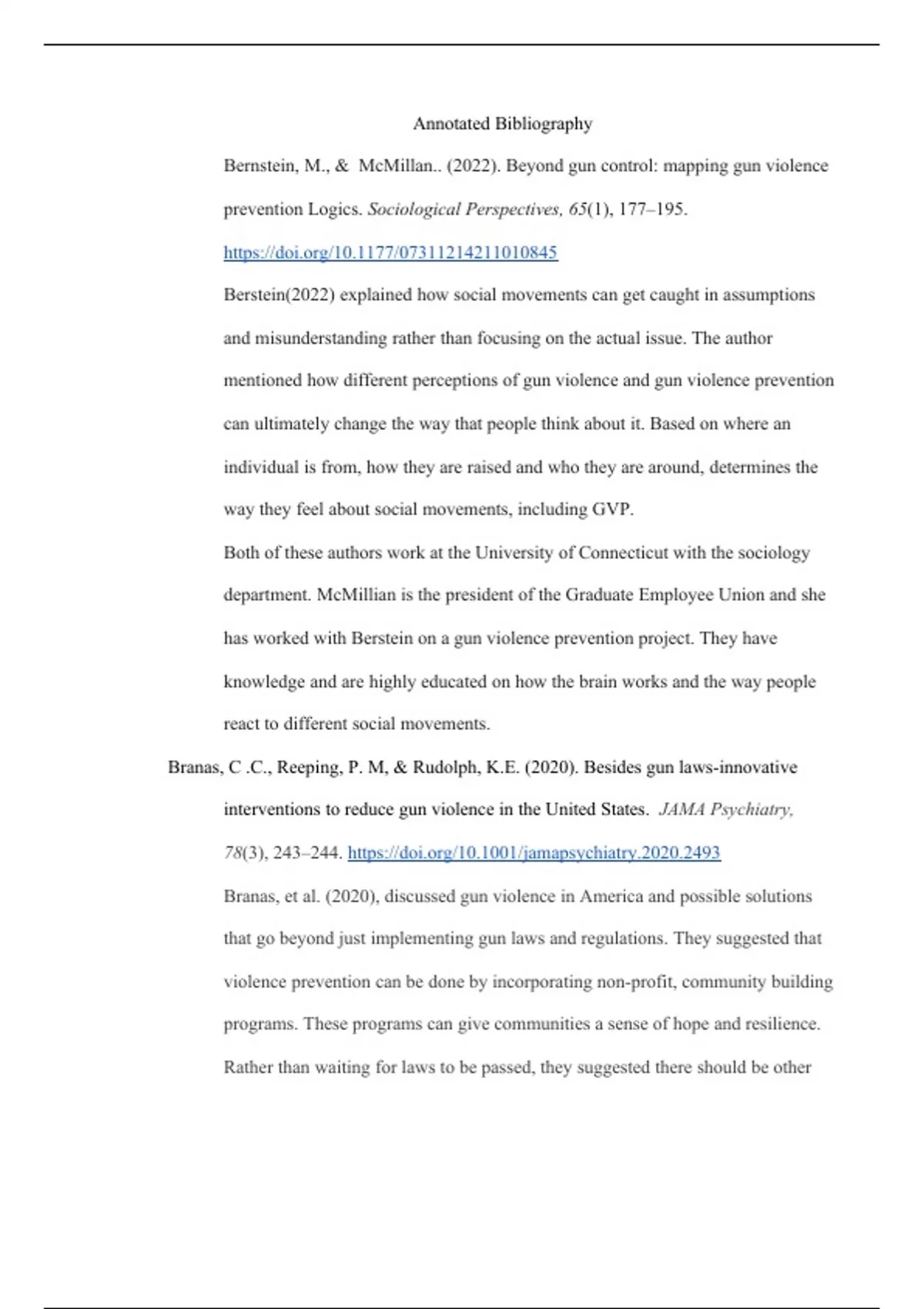 Annotated Bibliography

Bernstein, M., & McMillan.. (2022). Beyond gun control: mapping gun violence prevention Logics. Sociological Perspectives, 65(1), 177–195. https://doi.org/10.1177/07311214211010845

Berstein(2022) explained how social movements can get caught in assumptions and misunderstanding rather than focusing on the actual issue. The author mentioned how different perceptions of gun violence and gun violence prevention can ultimately change the way that people think about it. Based on where an individual is from, how they are raised and who they are around, determines the way they feel about social movements, including GVP.

Both of these authors work at the University of Connecticut with the sociology department. McMillian is the president of the Graduate Employee Union and she has worked with Berstein on a gun violence prevention project. They have knowledge and are highly educated on how the brain works and the way people react to different social movements.

Branas, C .C., Reeping, P. M, & Rudolph, K.E. (2020). Besides gun laws-innovative interventions to reduce gun violence in the United States. JAMA Psychiatry, 78(3), 243–244. https://doi.org/10.1001/jamapsychiatry.2020.2493

Branas, et al. (2020), discussed gun violence in America and possible solutions that go beyond just implementing gun laws and regulations. They suggested that violence prevention can be done by incorporating non-profit, community building programs. These programs can give communities a sense of hope and resilience. Rather than waiting for laws to be passed, they suggested there should be other